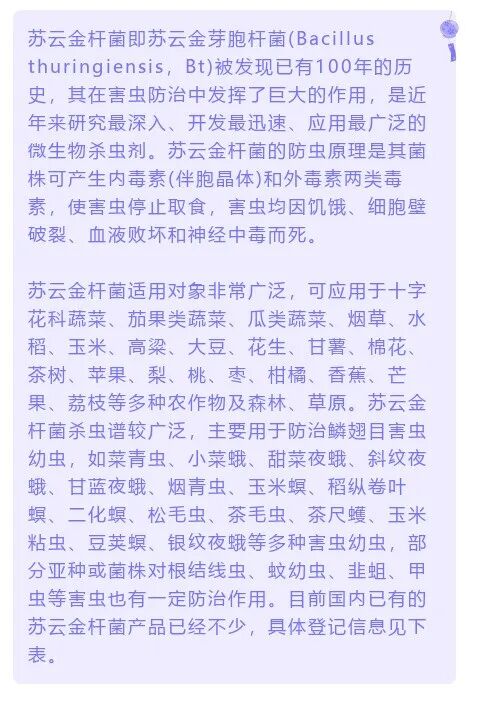 苏云金杆菌即苏云金芽胞杆菌(Bacillus thuringiensis，Bt)被发现已有100年的历史，其在害虫防治中发挥了巨大的作用，是近年来研究最深入、开发最迅速、应用最广泛的微生物杀虫剂。苏云金杆菌的防虫原理是其菌株可产生内毒素(伴胞晶体)和外毒素两类毒素，使害虫停止取食，害虫均因饥饿、细胞壁破裂、血液败坏和神经中毒而死。

苏云金杆菌适用对象非常广泛，可应用于十字花科蔬菜、茄果类蔬菜、瓜类蔬菜、烟草、水稻、玉米、高粱、大豆、花生、甘薯、棉花、茶树、苹果、梨、桃、枣、柑橘、香蕉、芒果、荔枝等多种农作物及森林、草原。苏云金杆菌杀虫谱较广泛，主要用于防治鳞翅目害虫幼虫，如菜青虫、小菜蛾、甜菜夜蛾、斜纹夜蛾、甘蓝夜蛾、烟青虫、玉米螟、稻纵卷叶螟、二化螟、松毛虫、茶毛虫、茶尺蠖、玉米粘虫、豆荚螟、银纹夜蛾等多种害虫幼虫，部分亚种或菌株对根结线虫、蚊幼虫、韭蛆、甲虫等害虫也有一定防治作用。目前国内已有的苏云金杆菌产品已经不少，具体登记信息见下表。